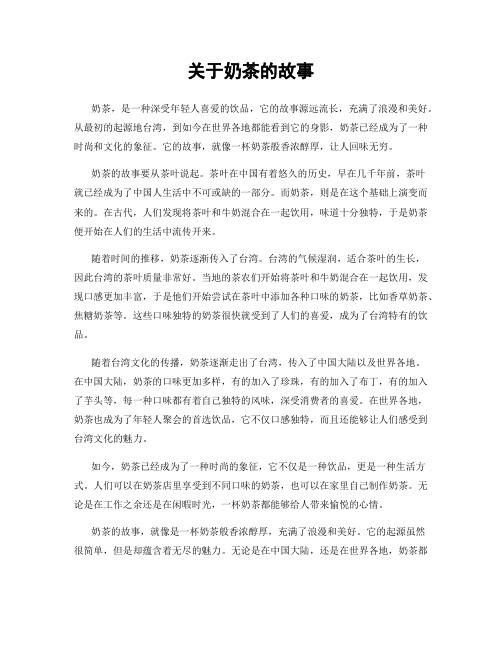 关于奶茶的故事

奶茶，是一种深受年轻人喜爱的饮品，它的故事源远流长，充满了浪漫和美好。从最初的起源地台湾，到如今在世界各地都能看到它的身影，奶茶已经成为了一种时尚和文化的象征。它的故事，就像一杯奶茶般香浓醇厚，让人回味无穷。

奶茶的故事要从茶叶说起。茶叶在中国有着悠久的历史，早在几千年前，茶叶就已经成为了中国人生活中不可或缺的一部分。而奶茶，则是在这个基础上演变而来的。在古代，人们发现将茶叶和牛奶混合在一起饮用，味道十分独特，于是奶茶便开始在人们的生活中流传开来。

随着时间的推移，奶茶逐渐传入了台湾。台湾的气候湿润，适合茶叶的生长，因此台湾的茶叶质量非常好。当地的茶农们开始将茶叶和牛奶混合在一起饮用，发现口感更加丰富，于是他们开始尝试在茶叶中添加各种口味的奶茶，比如香草奶茶、焦糖奶茶等。这些口味独特的奶茶很快就受到了人们的喜爱，成为了台湾特有的饮品。

随着台湾文化的传播，奶茶逐渐走出了台湾，传入了中国大陆以及世界各地。在中国大陆，奶茶的口味更加多样，有的加入了珍珠，有的加入了布丁，有的加入了芋头等，每一种口味都有着自己独特的风味，深受消费者的喜爱。在世界各地，奶茶也成为了年轻人聚会的首选饮品，它不仅口感独特，而且还能够让人们感受到台湾文化的魅力。

如今，奶茶已经成为了一种时尚的象征，它不仅是一种饮品，更是一种生活方式。人们可以在奶茶店里享受到不同口味的奶茶，也可以在家里自己制作奶茶。无论是在工作之余还是在闲暇时光，一杯奶茶都能够给人带来愉悦的心情。

奶茶的故事，就像是一杯奶茶般香浓醇厚，充满了浪漫和美好。它的起源虽然很简单，但是却蕴含着无尽的魅力。无论是在中国大陆，还是在世界各地，奶茶都